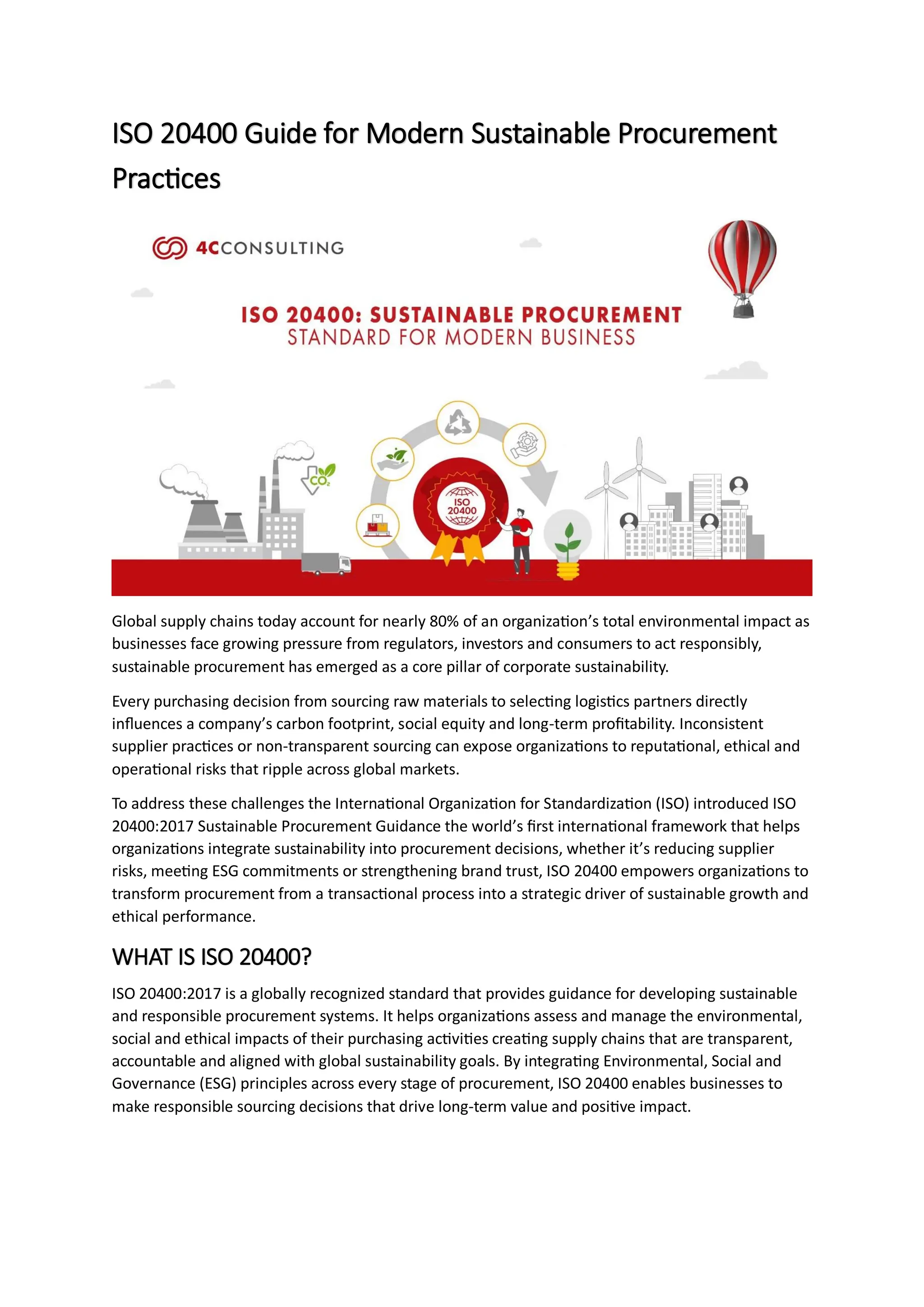 ISO 20400 Guide for Modern Sustainable Procurement Practices

4CCONSULTING

ISO 20400: SUSTAINABLE PROCUREMENT
STANDARD FOR MODERN BUSINESS

$CO_2$

ISO 20400

Global supply chains today account for nearly 80% of an organization's total environmental impact as businesses face growing pressure from regulators, investors and consumers to act responsibly, sustainable procurement has emerged as a core pillar of corporate sustainability.

Every purchasing decision from sourcing raw materials to selecting logistics partners directly influences a company's carbon footprint, social equity and long-term profitability. Inconsistent supplier practices or non-transparent sourcing can expose organizations to reputational, ethical and operational risks that ripple across global markets.

To address these challenges the International Organization for Standardization (ISO) introduced ISO 20400:2017 Sustainable Procurement Guidance the world's first international framework that helps organizations integrate sustainability into procurement decisions, whether it's reducing supplier risks, meeting ESG commitments or strengthening brand trust, ISO 20400 empowers organizations to transform procurement from a transactional process into a strategic driver of sustainable growth and ethical performance.

WHAT IS ISO 20400?

ISO 20400:2017 is a globally recognized standard that provides guidance for developing sustainable and responsible procurement systems. It helps organizations assess and manage the environmental, social and ethical impacts of their purchasing activities creating supply chains that are transparent, accountable and aligned with global sustainability goals. By integrating Environmental, Social and Governance (ESG) principles across every stage of procurement, ISO 20400 enables businesses to make responsible sourcing decisions that drive long-term value and positive impact.